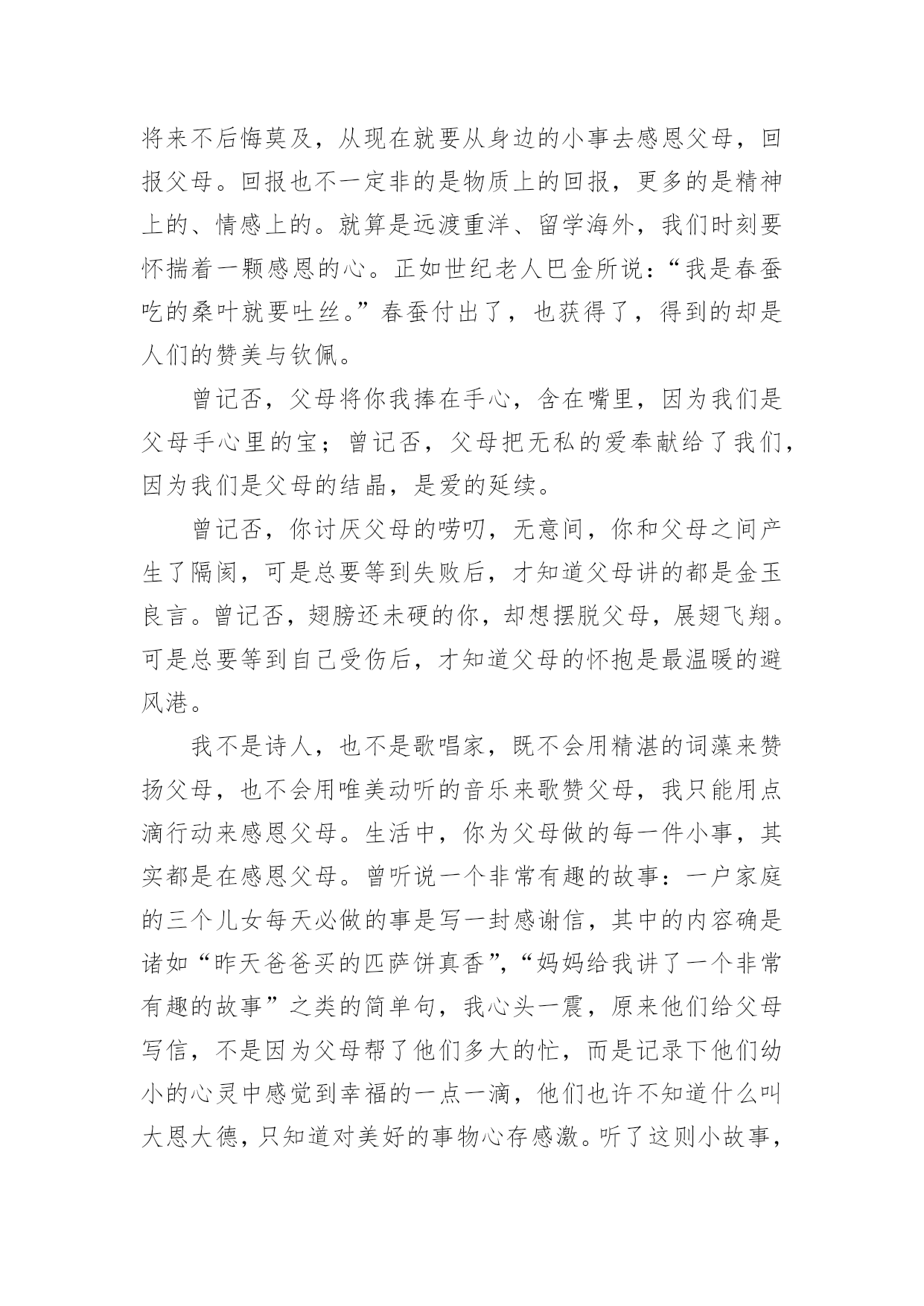 将来不后悔莫及，从现在就要从身边的小事去感恩父母，回报父母。回报也不一定非的是物质上的回报，更多的是精神上的、情感上的。就算是远渡重洋、留学海外，我们时刻要怀揣着一颗感恩的心。正如世纪老人巴金所说：“我是春蚕吃的桑叶就要吐丝。”春蚕付出了，也获得了，得到的却是人们的赞美与钦佩。

曾记否，父母将你我捧在手心，含在嘴里，因为我们是父母手心里的宝；曾记否，父母把无私的爱奉献给了我们，因为我们是父母的结晶，是爱的延续。

曾记否，你讨厌父母的唠叨，无意间，你和父母之间产生了隔阂，可是总要等到失败后，才知道父母讲的都是金玉良言。曾记否，翅膀还未硬的你，却想摆脱父母，展翅飞翔。可是总要等到自己受伤后，才知道父母的怀抱是最温暖的避风港。

我不是诗人，也不是歌唱家，既不会用精湛的词藻来赞扬父母，也不会用唯美动听的音乐来歌赞父母，我只能用点滴行动来感恩父母。生活中，你为父母做的每一件小事，其实都是在感恩父母。曾听说一个非常有趣的故事：一户家庭的三个儿女每天必做的事是写一封感谢信，其中的内容确是诸如“昨天爸爸买的匹萨饼真香”，“妈妈给我讲了一个非常有趣的故事”之类的简单句，我心头一震，原来他们给父母写信，不是因为父母帮了他们多大的忙，而是记录下他们幼小的心灵中感觉到幸福的一点一滴，他们也许不知道什么叫大恩大德，只知道对美好的事物心存感激。听了这则小故事，